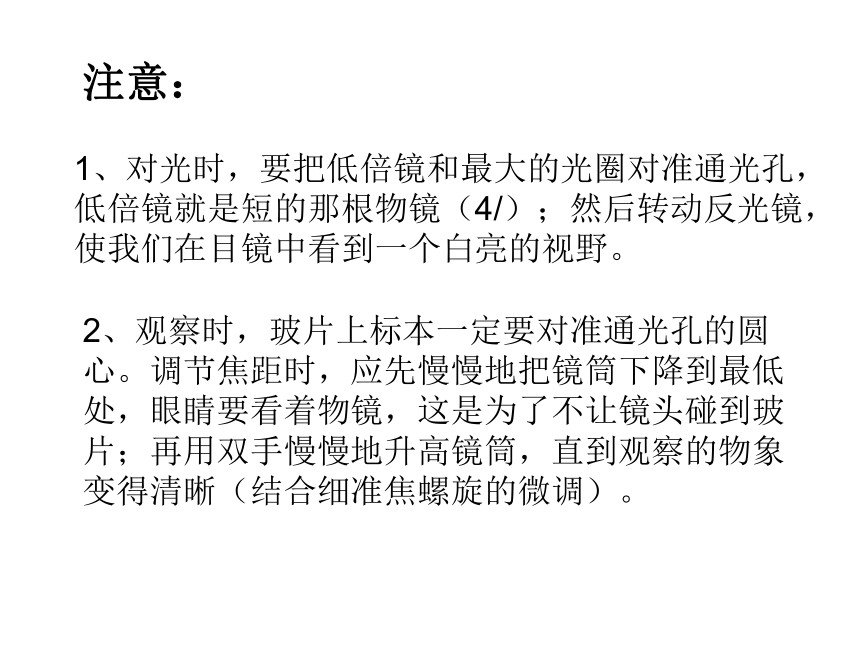 注意：

1、对光时，要把低倍镜和最大的光圈对准通光孔，低倍镜就是短的那根物镜（4/）；然后转动反光镜，使我们在目镜中看到一个白亮的视野。

2、观察时，玻片上标本一定要对准通光孔的圆心。调节焦距时，应先慢慢地把镜筒下降到最低处，眼睛要看着物镜，这是为了不让镜头碰到玻片；再用双手慢慢地升高镜筒，直到观察的物象变得清晰（结合细准焦螺旋的微调）。